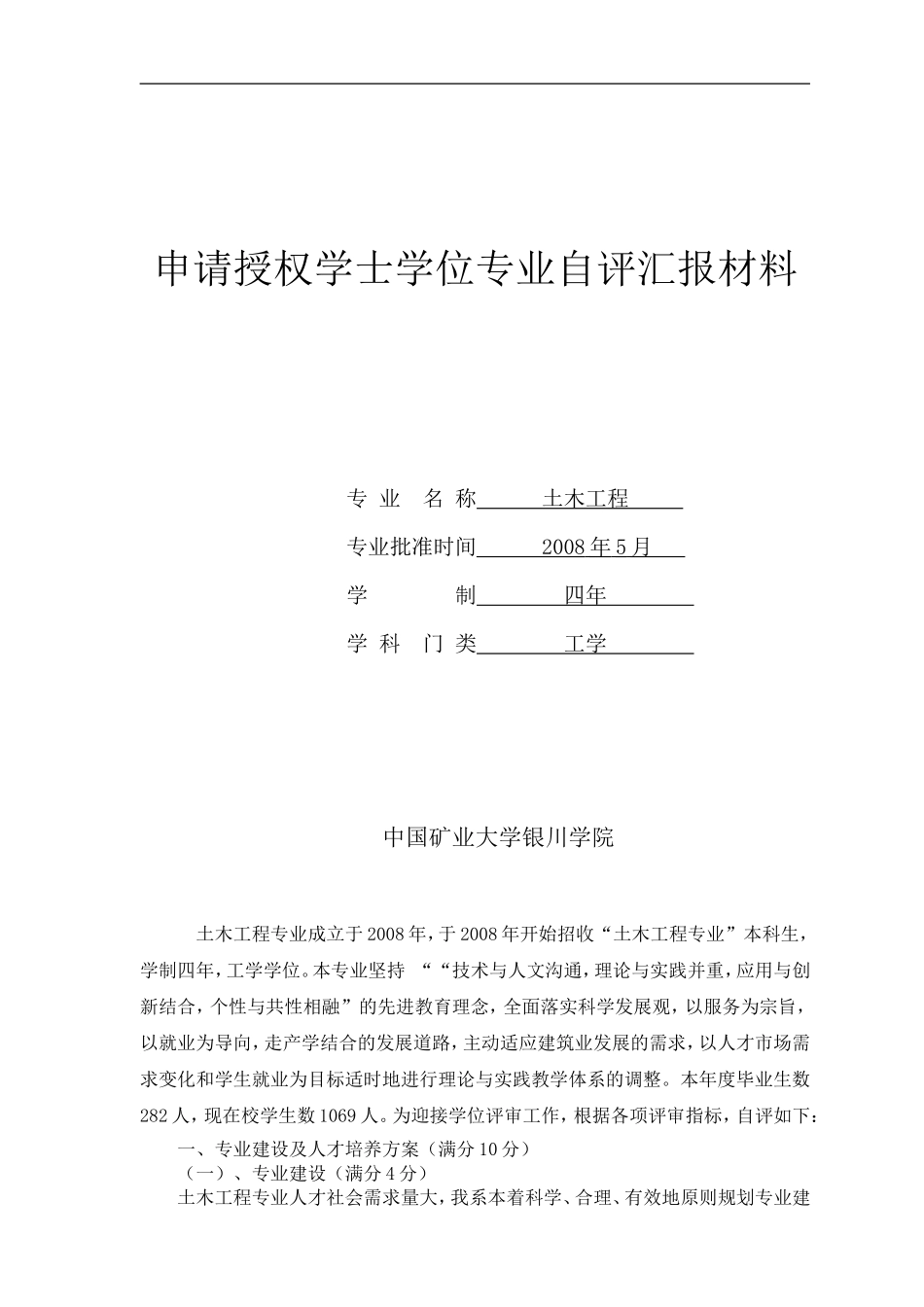 申请授权学士学位专业自评汇报材料

专 业 名 称 土木工程

专业批准时间 2008 年 5 月

学 制 四年

学 科 门 类 工学

中国矿业大学银川学院

土木工程专业成立于 2008 年，于 2008 年开始招收“土木工程专业”本科生，学制四年，工学学位。本专业坚持 ““技术与人文沟通，理论与实践并重，应用与创新结合，个性与共性相融”的先进教育理念，全面落实科学发展观，以服务为宗旨，以就业为导向，走产学结合的发展道路，主动适应建筑业发展的需求，以人才市场需求变化和学生就业为目标适时地进行理论与实践教学体系的调整。本年度毕业生数 282 人，现在校学生数 1069 人。为迎接学位评审工作，根据各项评审指标，自评如下：

一、专业建设及人才培养方案（满分 10 分）

（一）、专业建设（满分 4 分）

土木工程专业人才社会需求量大，我系本着科学、合理、有效地原则规划专业建